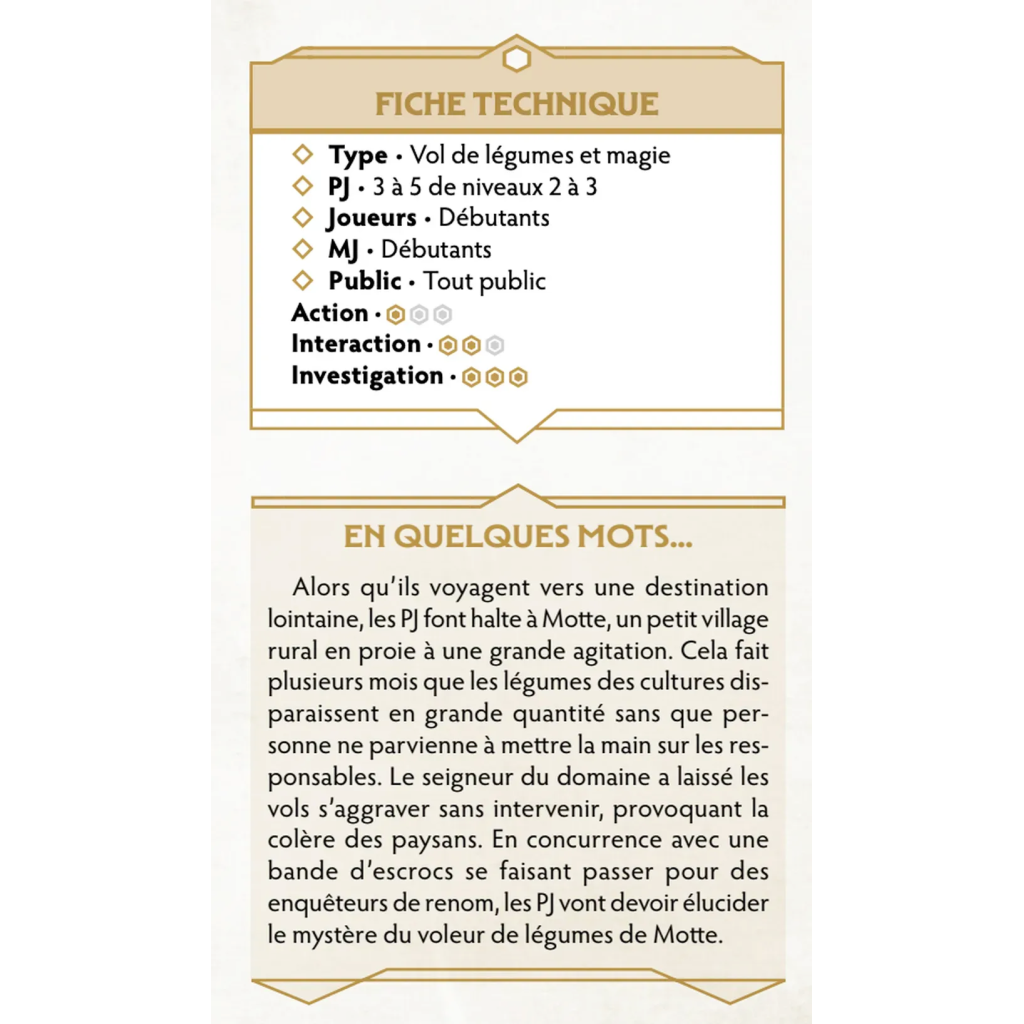 FICHE TECHNIQUE

◇ Type • Vol de légumes et magie
◇ PJ • 3 à 5 de niveaux 2 à 3
◇ Joueurs • Débutants
◇ MJ • Débutants
◇ Public • Tout public
Action •
Interaction •
Investigation •

EN QUELQUES MOTS...

Alors qu'ils voyagent vers une destination lointaine, les PJ font halte à Motte, un petit village rural en proie à une grande agitation. Cela fait plusieurs mois que les légumes des cultures disparaissent en grande quantité sans que personne ne parvienne à mettre la main sur les responsables. Le seigneur du domaine a laissé les vols s'aggraver sans intervenir, provoquant la colère des paysans. En concurrence avec une bande d'escrocs se faisant passer pour des enquêteurs de renom, les PJ vont devoir élucider le mystère du voleur de légumes de Motte.